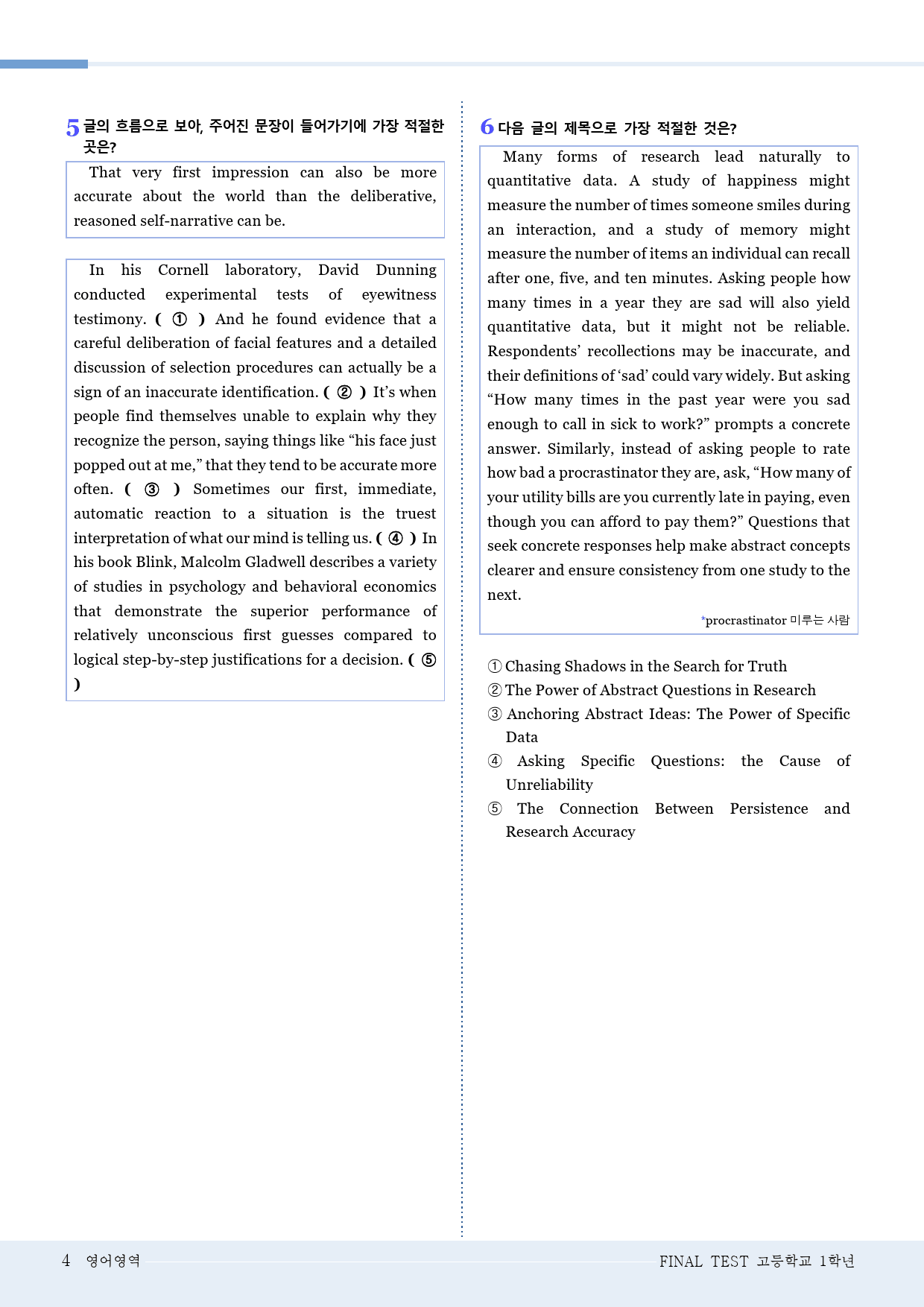 5 글의 흐름으로 보아, 주어진 문장이 들어가기에 가장 적절한 곳은?

That very first impression can also be more accurate about the world than the deliberative, reasoned self-narrative can be.

In his Cornell laboratory, David Dunning conducted experimental tests of eyewitness testimony. ( ① ) And he found evidence that a careful deliberation of facial features and a detailed discussion of selection procedures can actually be a sign of an inaccurate identification. ( ② ) It's when people find themselves unable to explain why they recognize the person, saying things like "his face just popped out at me," that they tend to be accurate more often. ( ③ ) Sometimes our first, immediate, automatic reaction to a situation is the truest interpretation of what our mind is telling us. ( ④ ) In his book Blink, Malcolm Gladwell describes a variety of studies in psychology and behavioral economics that demonstrate the superior performance of relatively unconscious first guesses compared to logical step-by-step justifications for a decision. ( ⑤ )

6 다음 글의 제목으로 가장 적절한 것은?

Many forms of research lead naturally to quantitative data. A study of happiness might measure the number of times someone smiles during an interaction, and a study of memory might measure the number of items an individual can recall after one, five, and ten minutes. Asking people how many times in a year they are sad will also yield quantitative data, but it might not be reliable. Respondents' recollections may be inaccurate, and their definitions of 'sad' could vary widely. But asking "How many times in the past year were you sad enough to call in sick to work?" prompts a concrete answer. Similarly, instead of asking people to rate how bad a procrastinator they are, ask, "How many of your utility bills are you currently late in paying, even though you can afford to pay them?" Questions that seek concrete responses help make abstract concepts clearer and ensure consistency from one study to the next.

*procrastinator 미루는 사람

① Chasing Shadows in the Search for Truth
② The Power of Abstract Questions in Research
③ Anchoring Abstract Ideas: The Power of Specific Data
④ Asking Specific Questions: the Cause of Unreliability
⑤ The Connection Between Persistence and Research Accuracy

4 영어영역

FINAL TEST 고등학교 1학년